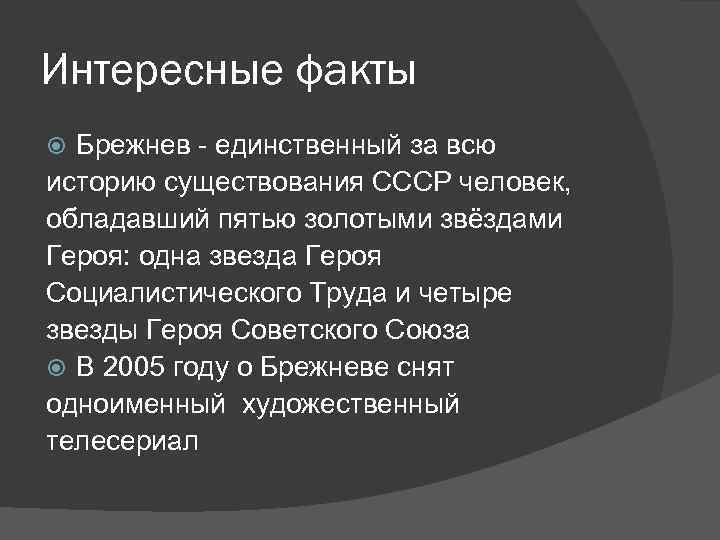 Интересные факты

Брежнев - единственный за всю историю существования СССР человек, обладавший пятью золотыми звёздами Героя: одна звезда Героя Социалистического Труда и четыре звезды Героя Советского Союза

В 2005 году о Брежневе снят одноименный художественный телесериал